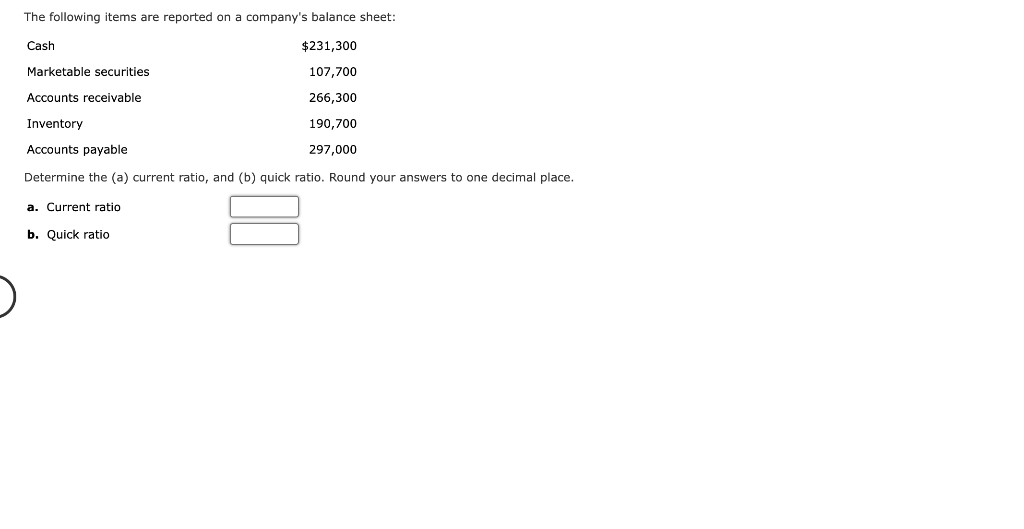 The following items are reported on a company's balance sheet:

| | |
|---|---|
| Cash | $231,300 |
| Marketable securities | 107,700 |
| Accounts receivable | 266,300 |
| Inventory | 190,700 |
| Accounts payable | 297,000 |

Determine the (a) current ratio, and (b) quick ratio. Round your answers to one decimal place.

a. Current ratio

b. Quick ratio